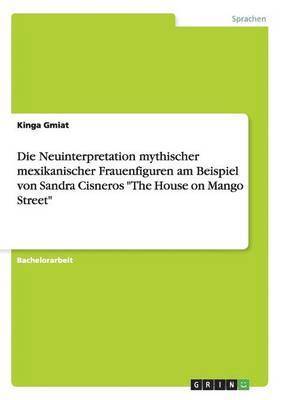 Sprachen

Kinga Gmiat

Die Neuinterpretation mythischer mexikanischer Frauenfiguren am Beispiel von Sandra Cisneros "The House on Mango Street"

Bachelorarbeit

GRIN